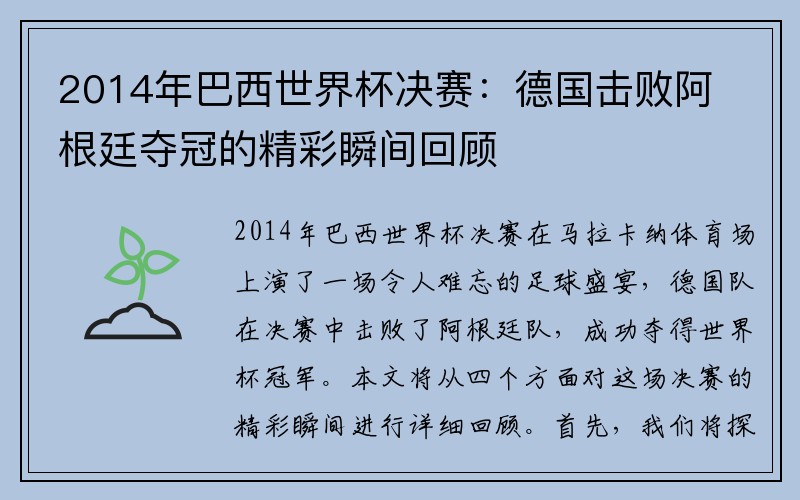 2014年巴西世界杯决赛：德国击败阿根廷夺冠的精彩瞬间回顾

2014年巴西世界杯决赛在马拉卡纳体育场上演了一场令人难忘的足球盛宴，德国队在决赛中击败了阿根廷队，成功夺得世界杯冠军。本文将从四个方面对这场决赛的精彩瞬间进行详细回顾。首先，我们将探